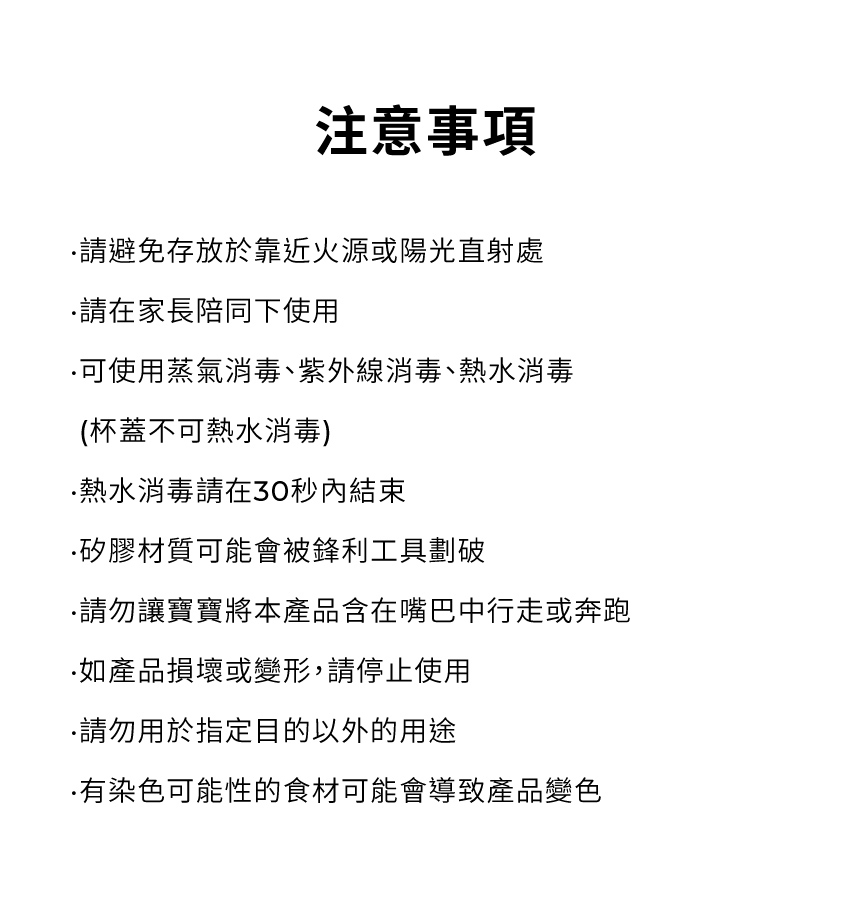 注意事項

·請避免存放於靠近火源或陽光直射處

·請在家長陪同下使用

·可使用蒸氣消毒、紫外線消毒、熱水消毒

(杯蓋不可熱水消毒)

·熱水消毒請在30秒內結束

·矽膠材質可能會被鋒利工具劃破

·請勿讓寶寶將本產品含在嘴巴中行走或奔跑

·如產品損壞或變形，請停止使用

·請勿用於指定目的以外的用途

·有染色可能性的食材可能會導致產品變色